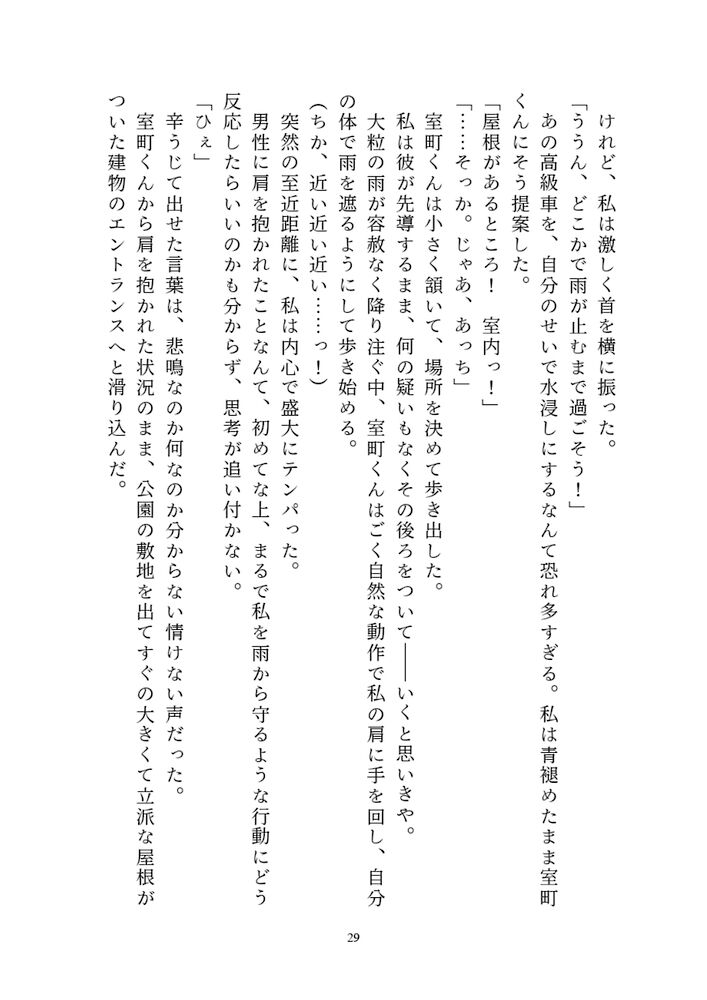 けれど、私は激しく首を横に振った。
「ううん、どこかで雨が止むまで過ごそう！」
あの高級車を、自分のせいで水浸しにするなんて恐れ多すぎる。私は青褪めたまま室町くんにそう提案した。
「屋根があるところ！　室内っ！」
「……そっか。じゃあ、あっち」
室町くんは小さく頷いて、場所を決めて歩き出した。
私は彼が先導するまま、何の疑いもなくその後ろをついて――いくと思いきや。
大粒の雨が容赦なく降り注ぐ中、室町くんはごく自然な動作で私の肩に手を回し、自分の体で雨を遮るようにして歩き始める。
（ちか、近い近い近い……っ！）
突然の至近距離に、私は内心で盛大にテンパった。
男性に肩を抱かれたことなんて、初めてな上、まるで私を雨から守るような行動にどう反応したらいいのかも分からず、思考が追い付かない。
「ひぇ」
辛うじて出せた言葉は、悲鳴なのか何なのか分からない情けない声だった。
室町くんから肩を抱かれた状況のまま、公園の敷地を出てすぐの大きくて立派な屋根がついた建物のエントランスへと滑り込んだ。

29